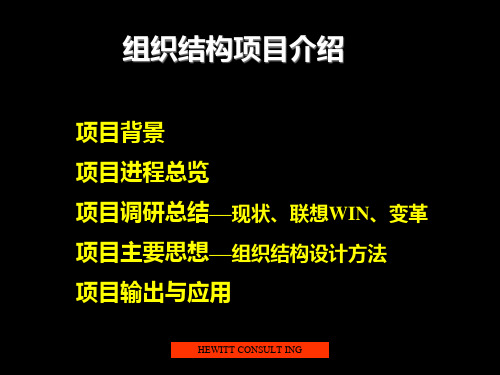 组织结构项目介绍

项目背景

项目进程总览

项目调研总结—现状、联想WIN、变革

项目主要思想—组织结构设计方法

项目输出与应用

HEWITT CONSULT ING